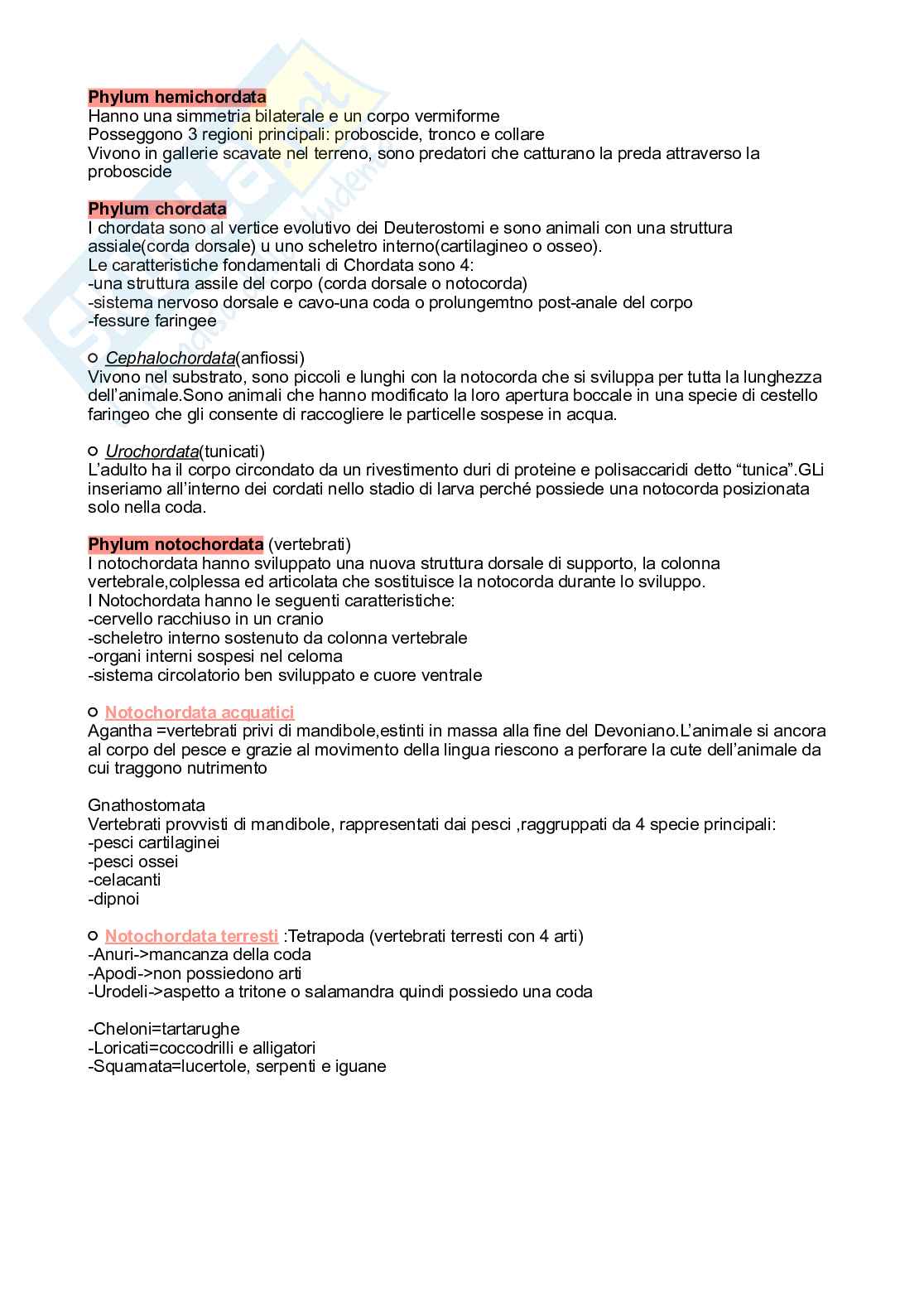 Phylum hemichordata
Hanno una simmetria bilaterale e un corpo vermiforme
Posseggono 3 regioni principali: proboscide, tronco e collare
Vivono in gallerie scavate nel terreno, sono predatori che catturano la preda attraverso la proboscide

Phylum chordata
I chordata sono al vertice evolutivo dei Deuterostomi e sono animali con una struttura assiale(corda dorsale) u uno scheletro interno(cartilagineo o osseo).
Le caratteristiche fondamentali di Chordata sono 4:
-una struttura assile del corpo (corda dorsale o notocorda)
-sistema nervoso dorsale e cavo-una coda o prolungemtno post-anale del corpo
-fessure faringee

○ Cephalochordata(anfiossi)
Vivono nel substrato, sono piccoli e lunghi con la notocorda che si sviluppa per tutta la lunghezza dell'animale.Sono animali che hanno modificato la loro apertura boccale in una specie di cestello faringeo che gli consente di raccogliere le particelle sospese in acqua.

○ Urochordata(tunicati)
L'adulto ha il corpo circondato da un rivestimento duri di proteine e polisaccaridi detto "tunica".GLi inseriamo all'interno dei cordati nello stadio di larva perché possiede una notocorda posizionata solo nella coda.

Phylum notochordata (vertebrati)
I notochordata hanno sviluppato una nuova struttura dorsale di supporto, la colonna vertebrale,colplessa ed articolata che sostituisce la notocorda durante lo sviluppo.
I Notochordata hanno le seguenti caratteristiche:
-cervello racchiuso in un cranio
-scheletro interno sostenuto da colonna vertebrale
-organi interni sospesi nel celoma
-sistema circolatorio ben sviluppato e cuore ventrale

○ Notochordata acquatici
Agantha =vertebrati privi di mandibole,estinti in massa alla fine del Devoniano.L'animale si ancora al corpo del pesce e grazie al movimento della lingua riescono a perforare la cute dell'animale da cui traggono nutrimento

Gnathostomata
Vertebrati provvisti di mandibole, rappresentati dai pesci ,raggruppati da 4 specie principali:
-pesci cartilaginei
-pesci ossei
-celacanti
-dipnoi

○ Notochordata terresti :Tetrapoda (vertebrati terresti con 4 arti)
-Anuri->mancanza della coda
-Apodi->non possiedono arti
-Urodeli->aspetto a tritone o salamandra quindi possiedo una coda

-Cheloni=tartarughe
-Loricati=coccodrilli e alligatori
-Squamata=lucertole, serpenti e iguane